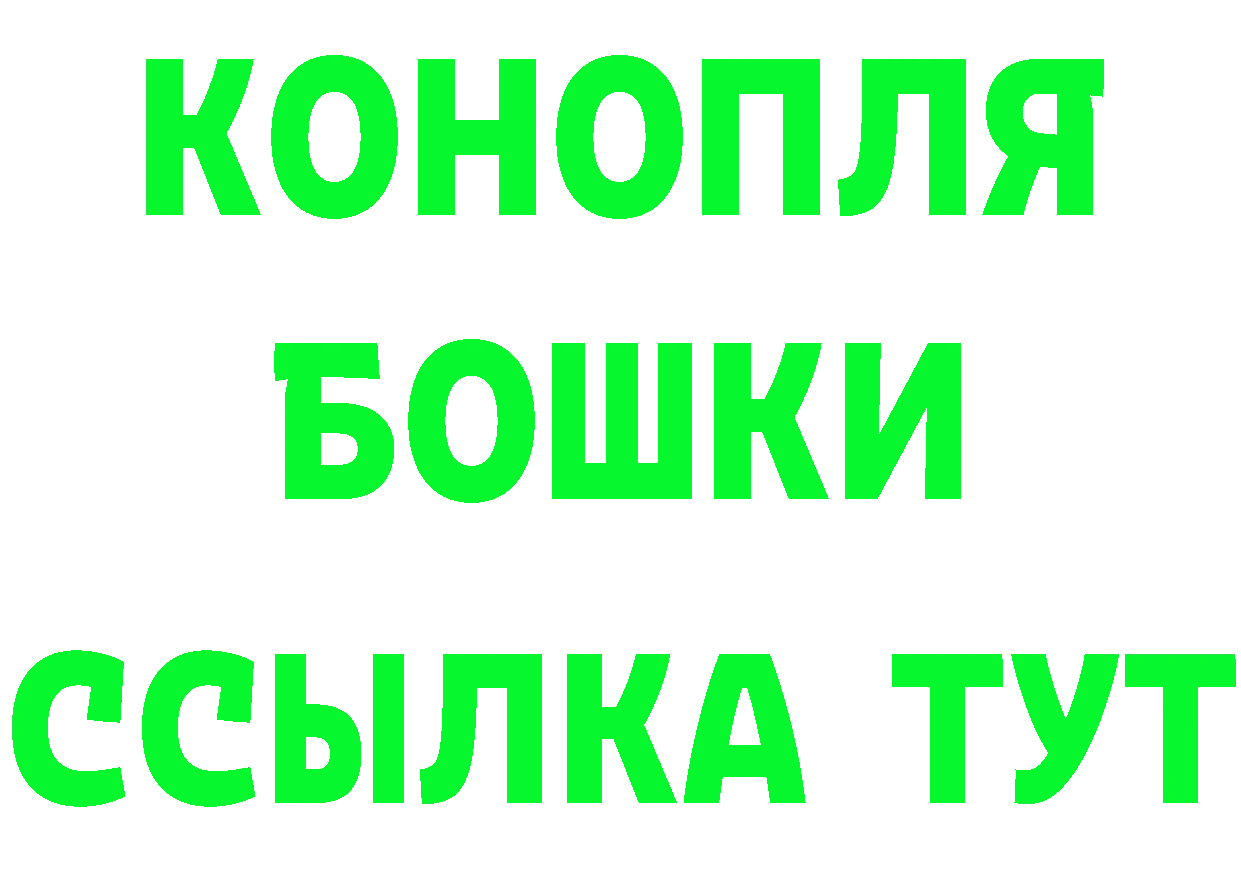 КОНОПЛЯ
БОШКИ
ССЫЛКА ТУТ